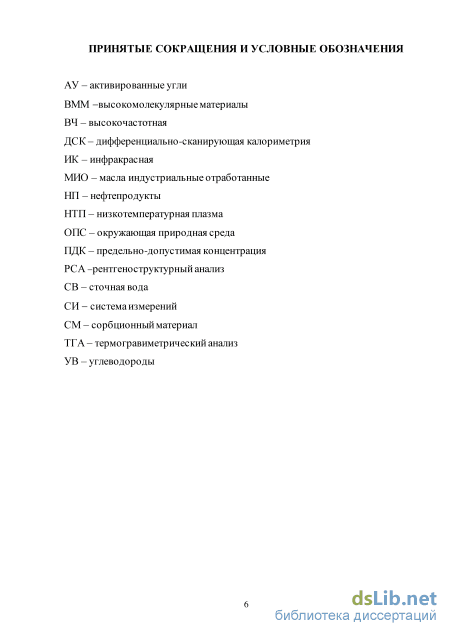 ПРИНЯТЫЕ СОКРАЩЕНИЯ И УСЛОВНЫЕ ОБОЗНАЧЕНИЯ

АУ – активированные угли

ВММ –высокомолекулярные материалы

ВЧ – высокочастотная

ДСК – дифференциально-сканирующая калориметрия

ИК – инфракрасная

МИО – масла индустриальные отработанные

НП – нефтепродукты

НТП – низкотемпературная плазма

ОПС – окружающая природная среда

ПДК – предельно-допустимая концентрация

РСА –рентгеноструктурный анализ

СВ – сточная вода

СИ – система измерений

СМ – сорбционный материал

ТГА – термогравиметрический анализ

УВ – углеводороды

6

dsLib.net
библиотека диссертаций